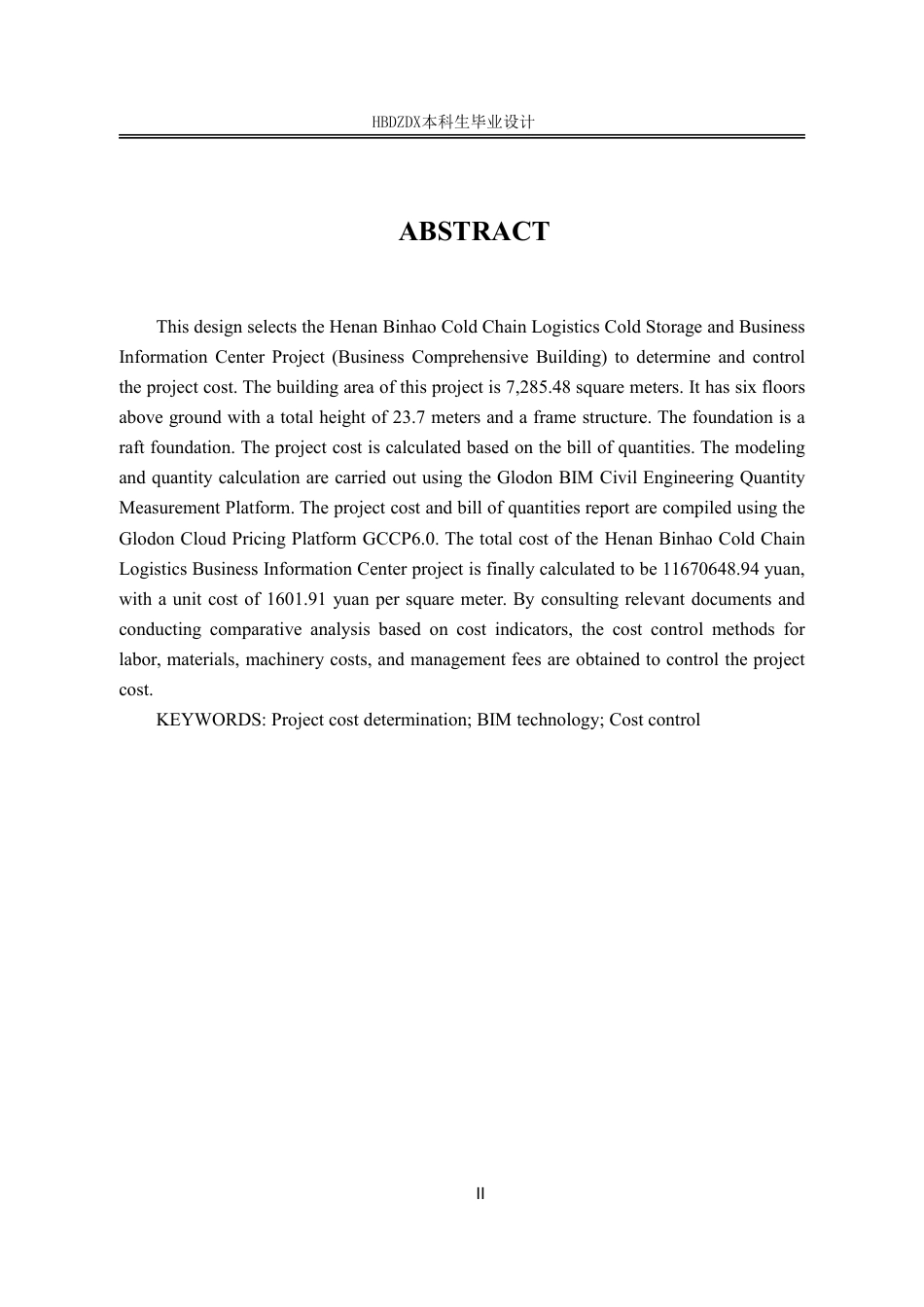 HBDZDX本科生毕业设计

ABSTRACT

This design selects the Henan Binhao Cold Chain Logistics Cold Storage and Business Information Center Project (Business Comprehensive Building) to determine and control the project cost. The building area of this project is 7,285.48 square meters. It has six floors above ground with a total height of 23.7 meters and a frame structure. The foundation is a raft foundation. The project cost is calculated based on the bill of quantities. The modeling and quantity calculation are carried out using the Glodon BIM Civil Engineering Quantity Measurement Platform. The project cost and bill of quantities report are compiled using the Glodon Cloud Pricing Platform GCCP6.0. The total cost of the Henan Binhao Cold Chain Logistics Business Information Center project is finally calculated to be 11670648.94 yuan, with a unit cost of 1601.91 yuan per square meter. By consulting relevant documents and conducting comparative analysis based on cost indicators, the cost control methods for labor, materials, machinery costs, and management fees are obtained to control the project cost.

KEYWORDS: Project cost determination; BIM technology; Cost control

II